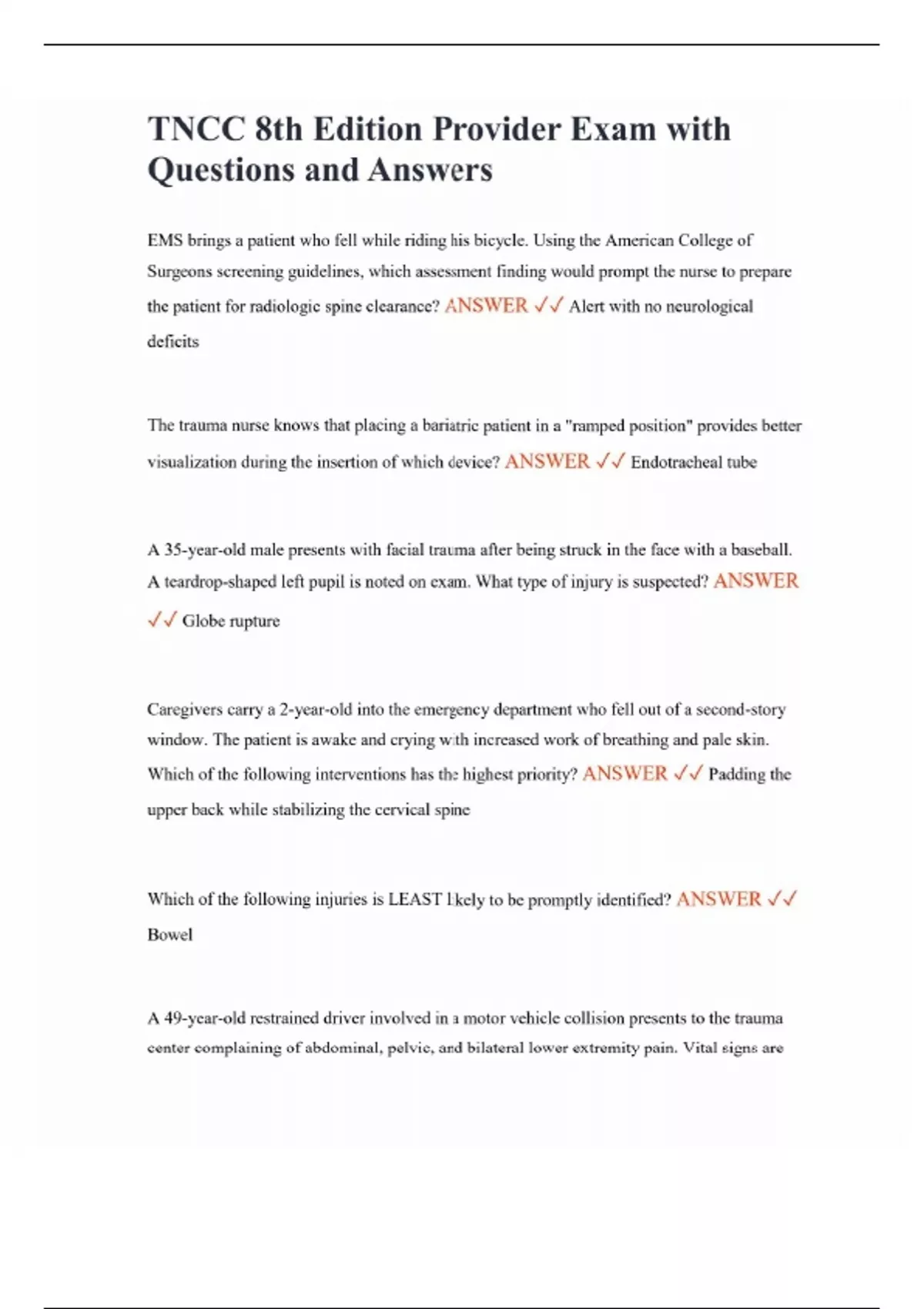 TNCC 8th Edition Provider Exam with Questions and Answers

EMS brings a patient who fell while riding his bicycle. Using the American College of Surgeons screening guidelines, which assessment finding would prompt the nurse to prepare the patient for radiologic spine clearance? ANSWER ✓✓ Alert with no neurological deficits

The trauma nurse knows that placing a bariatric patient in a "ramped position" provides better visualization during the insertion of which device? ANSWER ✓✓ Endotracheal tube

A 35-year-old male presents with facial trauma after being struck in the face with a baseball. A teardrop-shaped left pupil is noted on exam. What type of injury is suspected? ANSWER ✓✓ Globe rupture

Caregivers carry a 2-year-old into the emergency department who fell out of a second-story window. The patient is awake and crying with increased work of breathing and pale skin. Which of the following interventions has the highest priority? ANSWER ✓✓ Padding the upper back while stabilizing the cervical spine

Which of the following injuries is LEAST likely to be promptly identified? ANSWER ✓✓ Bowel

A 49-year-old restrained driver involved in a motor vehicle collision presents to the trauma center complaining of abdominal, pelvic, and bilateral lower extremity pain. Vital signs are